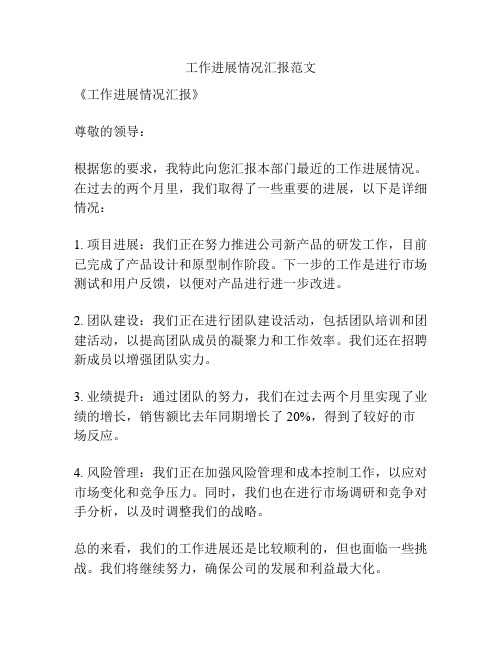 工作进展情况汇报范文

《工作进展情况汇报》

尊敬的领导：

根据您的要求，我特此向您汇报本部门最近的工作进展情况。在过去的两个月里，我们取得了一些重要的进展，以下是详细情况：

1. 项目进展：我们正在努力推进公司新产品的研发工作，目前已完成了产品设计和原型制作阶段。下一步的工作是进行市场测试和用户反馈，以便对产品进行进一步改进。

2. 团队建设：我们正在进行团队建设活动，包括团队培训和团建活动，以提高团队成员的凝聚力和工作效率。我们还在招聘新成员以增强团队实力。

3. 业绩提升：通过团队的努力，我们在过去两个月里实现了业绩的增长，销售额比去年同期增长了 20%，得到了较好的市场反应。

4. 风险管理：我们正在加强风险管理和成本控制工作，以应对市场变化和竞争压力。同时，我们也在进行市场调研和竞争对手分析，以及时调整我们的战略。

总的来看，我们的工作进展还是比较顺利的，但也面临一些挑战。我们将继续努力，确保公司的发展和利益最大化。